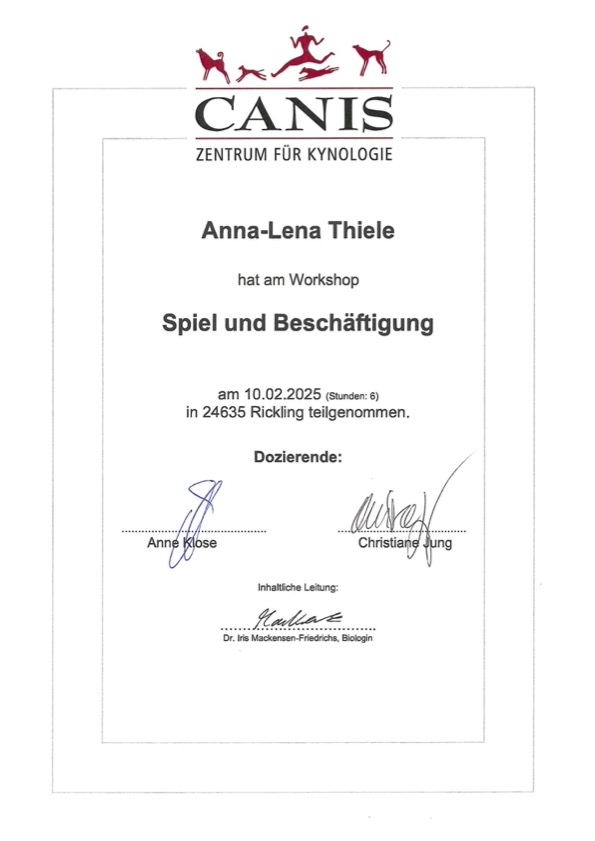 CANIS
ZENTRUM FÜR KYNOLOGIE

Anna-Lena Thiele

hat am Workshop

Spiel und Beschäftigung

am 10.02.2025 (Stunden: 6)
in 24635 Rickling teilgenommen.

Dozierende:

Anne Klose

Christiane Jung

Inhaltliche Leitung:

Dr. Iris Mackensen-Friedrichs, Biologin